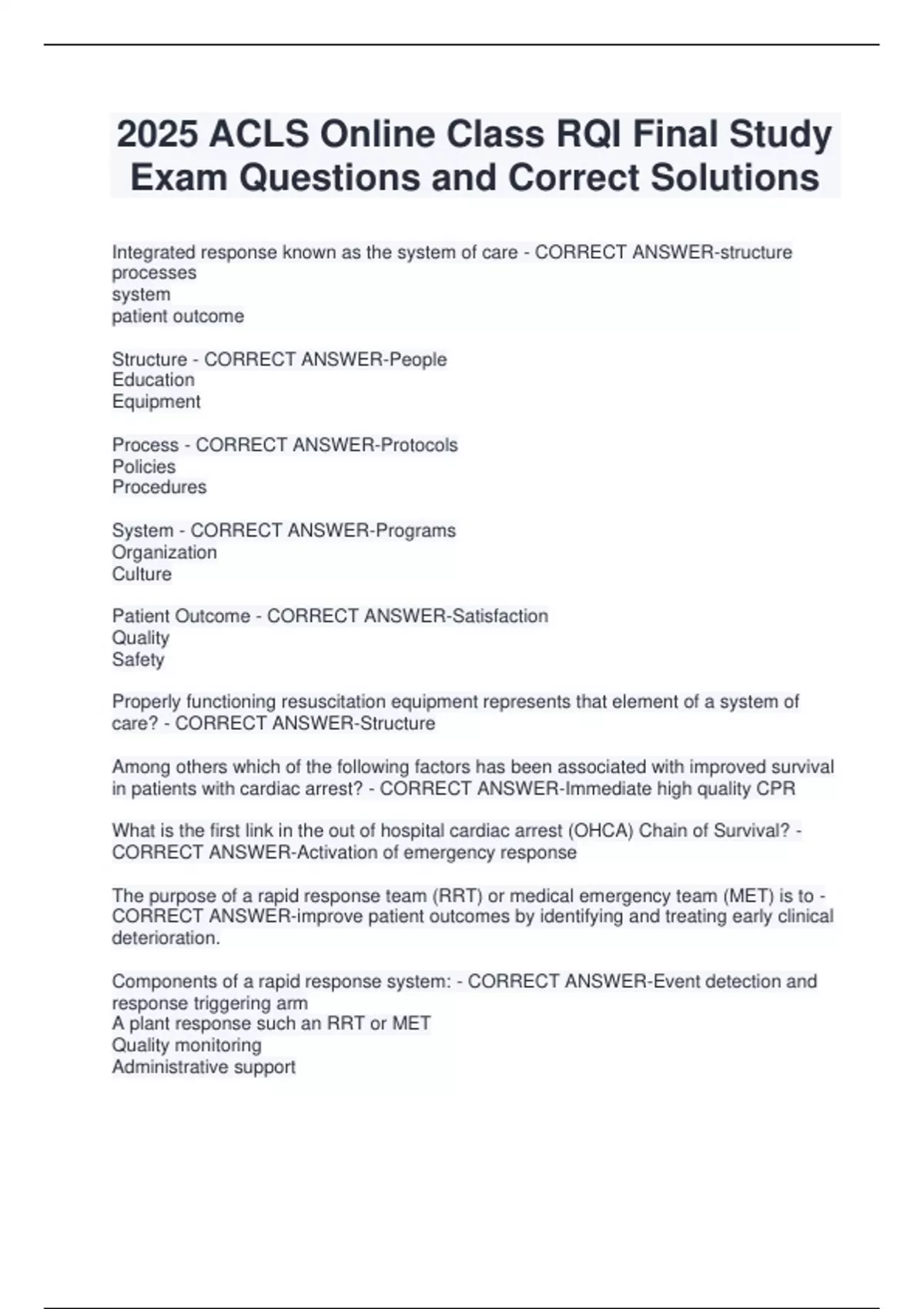 2025 ACLS Online Class RQI Final Study Exam Questions and Correct Solutions

Integrated response known as the system of care - CORRECT ANSWER-structure
processes
system
patient outcome

Structure - CORRECT ANSWER-People
Education
Equipment

Process - CORRECT ANSWER-Protocols
Policies
Procedures

System - CORRECT ANSWER-Programs
Organization
Culture

Patient Outcome - CORRECT ANSWER-Satisfaction
Quality
Safety

Properly functioning resuscitation equipment represents that element of a system of care? - CORRECT ANSWER-Structure

Among others which of the following factors has been associated with improved survival in patients with cardiac arrest? - CORRECT ANSWER-Immediate high quality CPR

What is the first link in the out of hospital cardiac arrest (OHCA) Chain of Survival? - CORRECT ANSWER-Activation of emergency response

The purpose of a rapid response team (RRT) or medical emergency team (MET) is to - CORRECT ANSWER-improve patient outcomes by identifying and treating early clinical deterioration.

Components of a rapid response system: - CORRECT ANSWER-Event detection and response triggering arm
A plant response such an RRT or MET
Quality monitoring
Administrative support